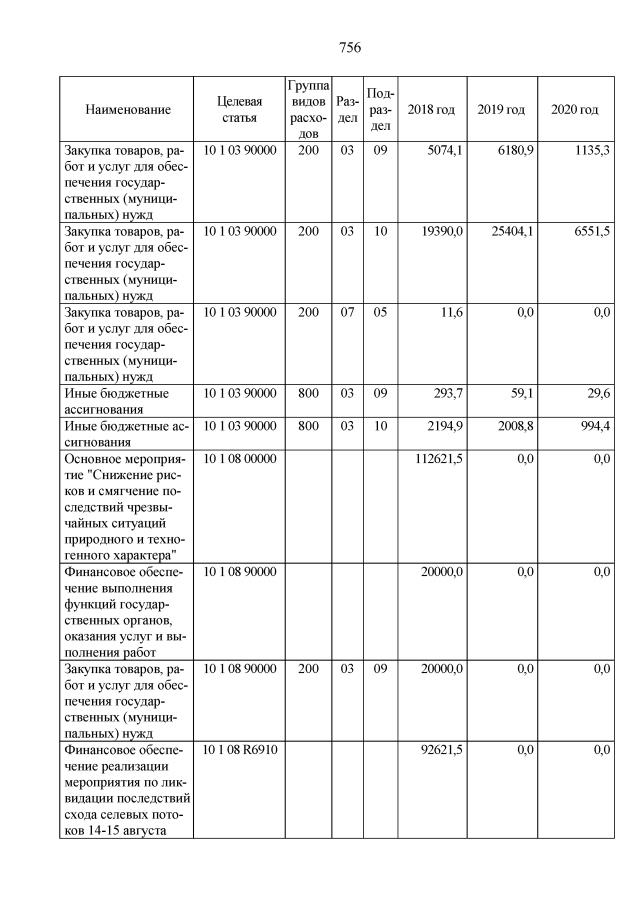 756

| Наименование | Целевая статья | Группа видов расходов | Раздел | Подраздел | 2018 год | 2019 год | 2020 год |
|---|---|---|---|---|---|---|---|
| Закупка товаров, работ и услуг для обеспечения государственных (муниципальных) нужд | 10 1 03 90000 | 200 | 03 | 09 | 5074,1 | 6180,9 | 1135,3 |
| Закупка товаров, работ и услуг для обеспечения государственных (муниципальных) нужд | 10 1 03 90000 | 200 | 03 | 10 | 19390,0 | 25404,1 | 6551,5 |
| Закупка товаров, работ и услуг для обеспечения государственных (муниципальных) нужд | 10 1 03 90000 | 200 | 07 | 05 | 11,6 | 0,0 | 0,0 |
| Иные бюджетные ассигнования | 10 1 03 90000 | 800 | 03 | 09 | 293,7 | 59,1 | 29,6 |
| Иные бюджетные ассигнования | 10 1 03 90000 | 800 | 03 | 10 | 2194,9 | 2008,8 | 994,4 |
| Основное мероприятие "Снижение рисков и смягчение последствий чрезвычайных ситуаций природного и техногенного характера" | 10 1 08 00000 | | | | 112621,5 | 0,0 | 0,0 |
| Финансовое обеспечение выполнения функций государственных органов, оказания услуг и выполнения работ | 10 1 08 90000 | | | | 20000,0 | 0,0 | 0,0 |
| Закупка товаров, работ и услуг для обеспечения государственных (муниципальных) нужд | 10 1 08 90000 | 200 | 03 | 09 | 20000,0 | 0,0 | 0,0 |
| Финансовое обеспечение реализации мероприятия по ликвидации последствий схода селевых потоков 14-15 августа | 10 1 08 R6910 | | | | 92621,5 | 0,0 | 0,0 |